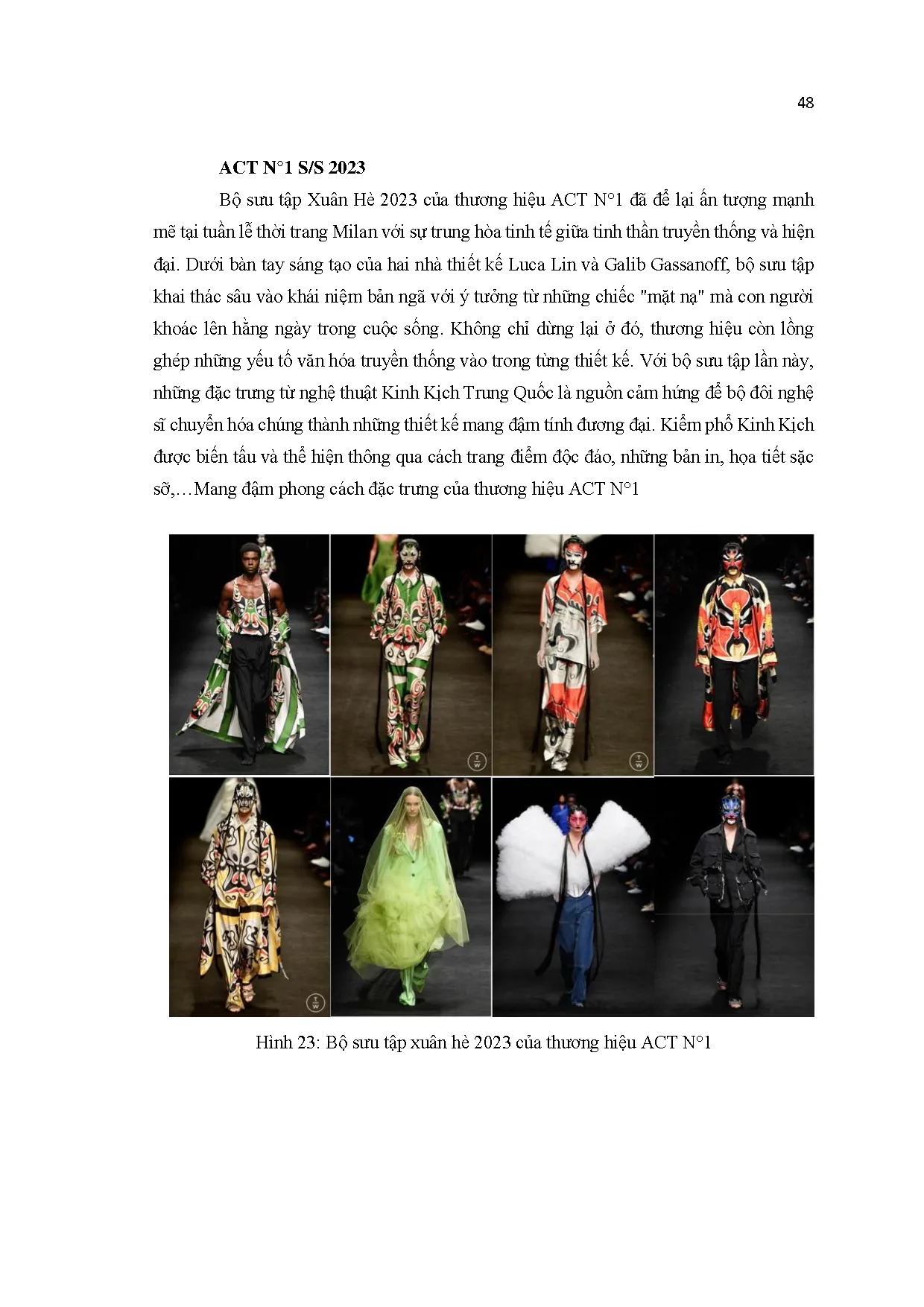 48

ACT N°1 S/S 2023

Bộ sưu tập Xuân Hè 2023 của thương hiệu ACT N°1 đã để lại ấn tượng mạnh mẽ tại tuần lễ thời trang Milan với sự trung hòa tinh tế giữa tinh thần truyền thống và hiện đại. Dưới bàn tay sáng tạo của hai nhà thiết kế Luca Lin và Galib Gassanoff, bộ sưu tập khai thác sâu vào khái niệm bản ngã với ý tưởng từ những chiếc "mặt nạ" mà con người khoác lên hằng ngày trong cuộc sống. Không chỉ dừng lại ở đó, thương hiệu còn lồng ghép những yếu tố văn hóa truyền thống vào trong từng thiết kế. Với bộ sưu tập lần này, những đặc trưng từ nghệ thuật Kinh Kịch Trung Quốc là nguồn cảm hứng để bộ đôi nghệ sĩ chuyển hóa chúng thành những thiết kế mang đậm tính đương đại. Kiểm phổ Kinh Kịch được biến tấu và thể hiện thông qua cách trang điểm độc đáo, những bản in, họa tiết sặc sỡ,…Mang đậm phong cách đặc trưng của thương hiệu ACT N°1

T W

T W

T W

Hình 23: Bộ sưu tập xuân hè 2023 của thương hiệu ACT N°1